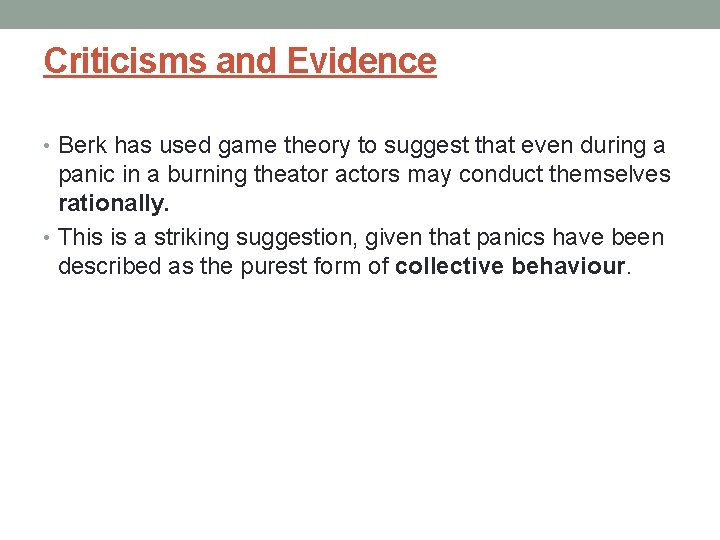 Criticisms and Evidence

• Berk has used game theory to suggest that even during a panic in a burning theator actors may conduct themselves rationally.
• This is a striking suggestion, given that panics have been described as the purest form of collective behaviour.